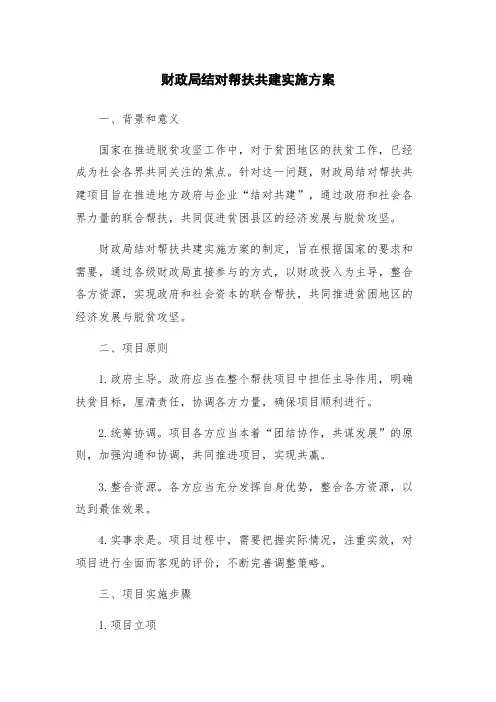 财政局结对帮扶共建实施方案

一、背景和意义

国家在推进脱贫攻坚工作中，对于贫困地区的扶贫工作，已经成为社会各界共同关注的焦点。针对这一问题，财政局结对帮扶共建项目旨在推进地方政府与企业“结对共建”，通过政府和社会各界力量的联合帮扶，共同促进贫困县区的经济发展与脱贫攻坚。

财政局结对帮扶共建实施方案的制定，旨在根据国家的要求和需要，通过各级财政局直接参与的方式，以财政投入为主导，整合各方资源，实现政府和社会资本的联合帮扶，共同推进贫困地区的经济发展与脱贫攻坚。

二、项目原则

1.政府主导。政府应当在整个帮扶项目中担任主导作用，明确扶贫目标，厘清责任，协调各方力量，确保项目顺利进行。

2.统筹协调。项目各方应当本着“团结协作，共谋发展”的原则，加强沟通和协调，共同推进项目，实现共赢。

3.整合资源。各方应当充分发挥自身优势，整合各方资源，以达到最佳效果。

4.实事求是。项目过程中，需要把握实际情况，注重实效，对项目进行全面而客观的评价，不断完善调整策略。

三、项目实施步骤

1.项目立项